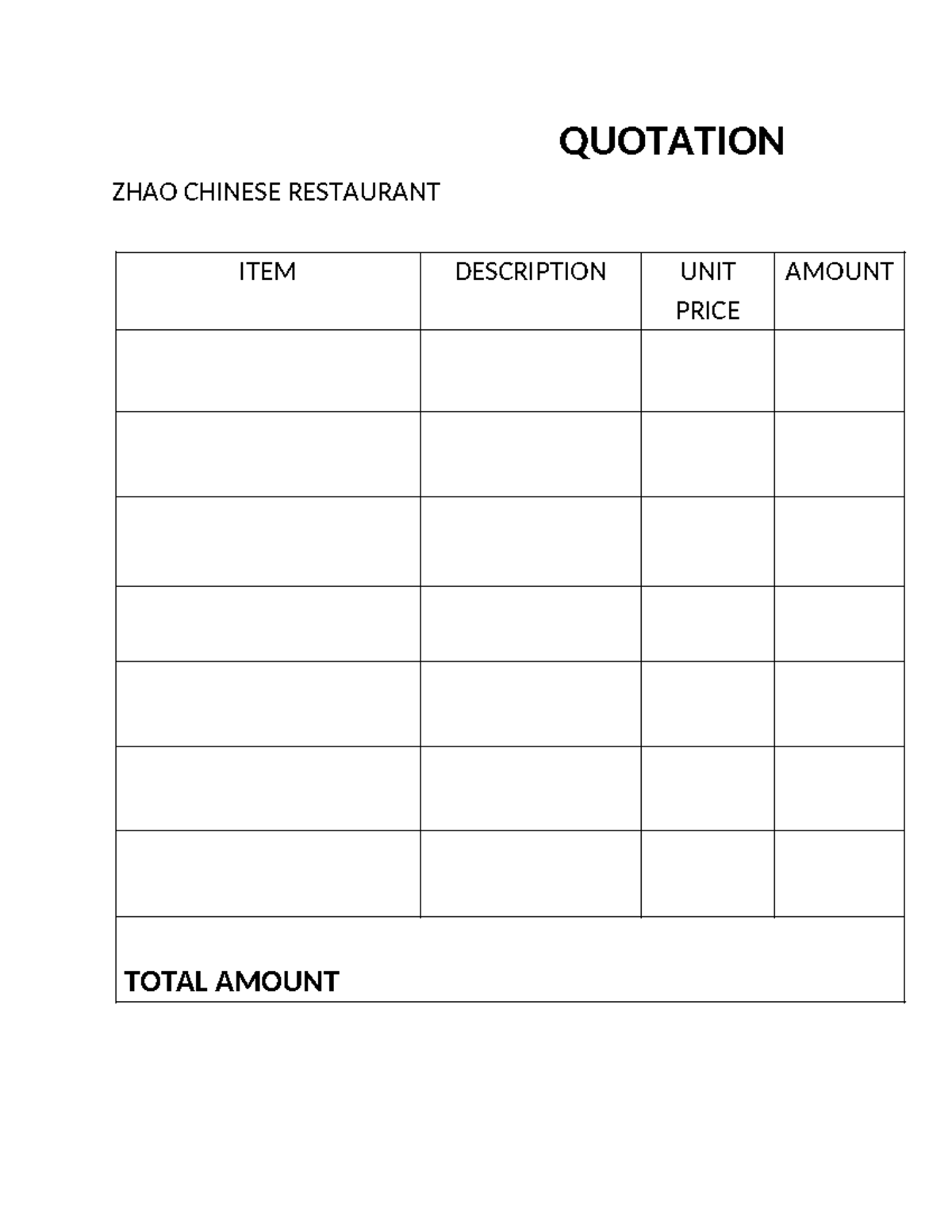 QUOTATION

ZHAO CHINESE RESTAURANT

| ITEM | DESCRIPTION | UNIT PRICE | AMOUNT |
|---|---|---|---|
| | | | |
| | | | |
| | | | |
| | | | |
| | | | |
| | | | |
| | | | |
| TOTAL AMOUNT | | | |